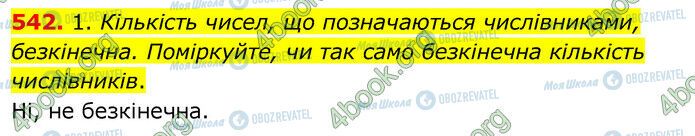 542. 1. Кількість чисел, що позначаються числівниками, безкінечна. Поміркуйте, чи так само безкінечна кількість числівників.

Ні, не безкінечна.

Моя Школа OBOZREVATEL 4book.org